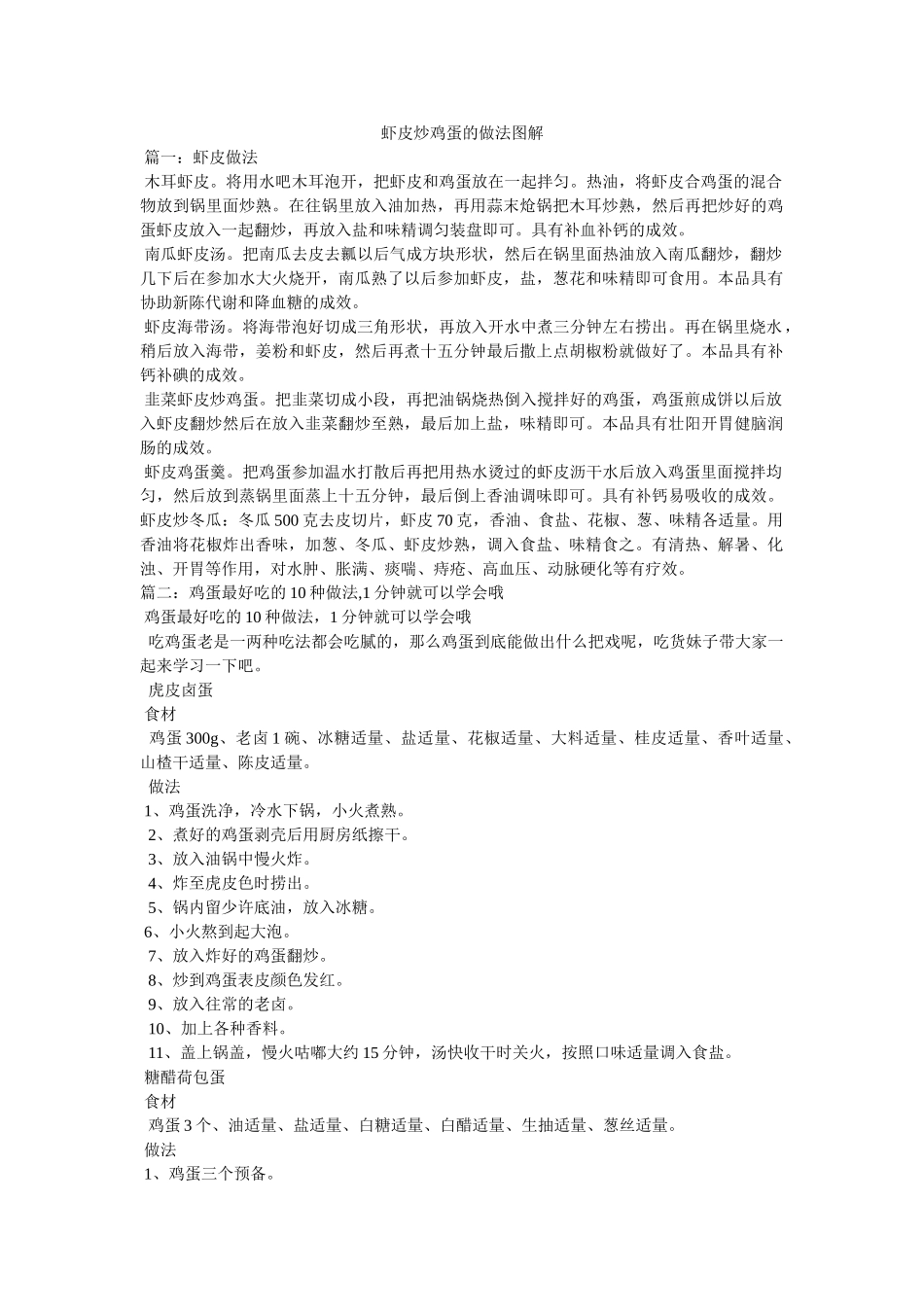 虾皮炒鸡蛋的做法图解

篇一：虾皮做法

木耳虾皮。将用水吧木耳泡开，把虾皮和鸡蛋放在一起拌匀。热油，将虾皮合鸡蛋的混合物放到锅里面炒熟。在往锅里放入油加热，再用蒜末炝锅把木耳炒熟，然后再把炒好的鸡蛋虾皮放入一起翻炒，再放入盐和味精调匀装盘即可。具有补血补钙的成效。

南瓜虾皮汤。把南瓜去皮去瓤以后气成方块形状，然后在锅里面热油放入南瓜翻炒，翻炒几下后在参加水大火烧开，南瓜熟了以后参加虾皮，盐，葱花和味精即可食用。本品具有协助新陈代谢和降血糖的成效。

虾皮海带汤。将海带泡好切成三角形状，再放入开水中煮三分钟左右捞出。再在锅里烧水，稍后放入海带，姜粉和虾皮，然后再煮十五分钟最后撒上点胡椒粉就做好了。本品具有补钙补碘的成效。

韭菜虾皮炒鸡蛋。把韭菜切成小段，再把油锅烧热倒入搅拌好的鸡蛋，鸡蛋煎成饼以后放入虾皮翻炒然后在放入韭菜翻炒至熟，最后加上盐，味精即可。本品具有壮阳开胃健脑润肠的成效。

虾皮鸡蛋羹。把鸡蛋参加温水打散后再把用热水烫过的虾皮沥干水后放入鸡蛋里面搅拌均匀，然后放到蒸锅里面蒸上十五分钟，最后倒上香油调味即可。具有补钙易吸收的成效。

虾皮炒冬瓜：冬瓜 500 克去皮切片，虾皮 70 克，香油、食盐、花椒、葱、味精各适量。用香油将花椒炸出香味，加葱、冬瓜、虾皮炒熟，调入食盐、味精食之。有清热、解暑、化浊、开胃等作用，对水肿、胀满、痰喘、痔疮、高血压、动脉硬化等有疗效。

篇二：鸡蛋最好吃的 10 种做法,1 分钟就可以学会哦

鸡蛋最好吃的 10 种做法，1 分钟就可以学会哦

吃鸡蛋老是一两种吃法都会吃腻的，那么鸡蛋到底能做出什么把戏呢，吃货妹子带大家一起来学习一下吧。

虎皮卤蛋

食材

鸡蛋 300g、老卤 1 碗、冰糖适量、盐适量、花椒适量、大料适量、桂皮适量、香叶适量、山楂干适量、陈皮适量。

做法

1、鸡蛋洗净，冷水下锅，小火煮熟。

2、煮好的鸡蛋剥壳后用厨房纸擦干。

3、放入油锅中慢火炸。

4、炸至虎皮色时捞出。

5、锅内留少许底油，放入冰糖。

6、小火熬到起大泡。

7、放入炸好的鸡蛋翻炒。

8、炒到鸡蛋表皮颜色发红。

9、放入往常的老卤。

10、加上各种香料。

11、盖上锅盖，慢火咕嘟大约 15 分钟，汤快收干时关火，按照口味适量调入食盐。

糖醋荷包蛋

食材

鸡蛋 3 个、油适量、盐适量、白糖适量、白醋适量、生抽适量、葱丝适量。

做法

1、鸡蛋三个预备。